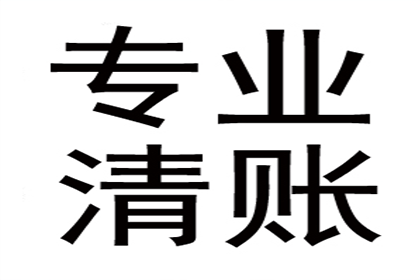 专业
清账